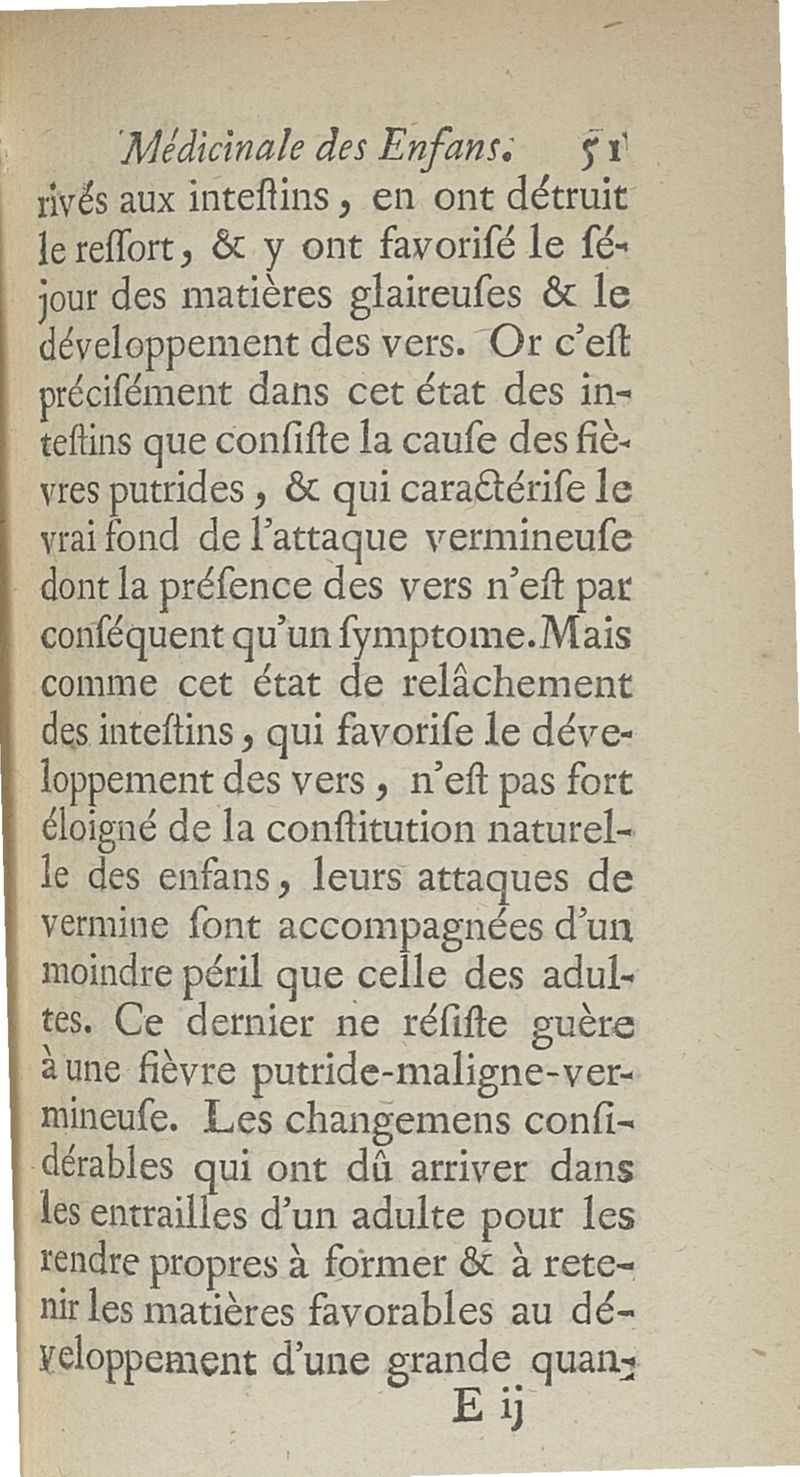 Médicinale des Enfans. 51

rivés aux inteſtins, en ont détruit le reſſort, & y ont favoriſé le séjour des matières glaireuſes & le développement des vers. Or c'eſt précisément dans cet état des inteſtins que conſiſte la cauſe des fièvres putrides, & qui caractériſe le vrai fond de l'attaque vermineuſe dont la préſence des vers n'eſt par conſéquent qu'un ſymptome. Mais comme cet état de relâchement des inteſtins, qui favoriſe le développement des vers, n'eſt pas fort éloigné de la conſtitution naturelle des enfans, leurs attaques de vermine ſont accompagnées d'un moindre péril que celle des adultes. Ce dernier ne réſiſte guère à une fièvre putride-maligne-vermineuſe. Les changemens conſidérables qui ont dû arriver dans les entrailles d'un adulte pour les rendre propres à former & à retenir les matières favorables au développement d'une grande quan-

E ij